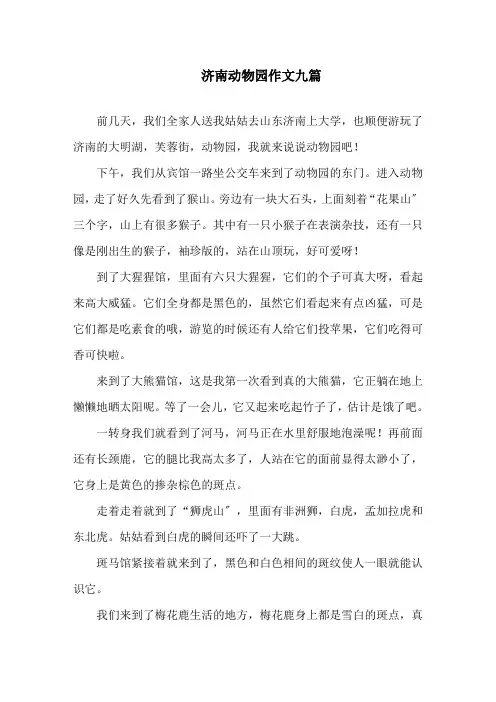 济南动物园作文九篇

前几天，我们全家人送我姑姑去山东济南上大学，也顺便游玩了济南的大明湖，芙蓉街，动物园，我就来说说动物园吧！

下午，我们从宾馆一路坐公交车来到了动物园的东门。进入动物园，走了好久先看到了猴山。旁边有一块大石头，上面刻着“花果山”三个字，山上有很多猴子。其中有一只小猴子在表演杂技，还有一只像是刚出生的猴子，袖珍版的，站在山顶玩，好可爱呀！

到了大猩猩馆，里面有六只大猩猩，它们的个子可真大呀，看起来高大威猛。它们全身都是黑色的，虽然它们看起来有点凶猛，可是它们都是吃素食的哦，游览的时候还有人给它们投苹果，它们吃得可香可快啦。

来到了大熊猫馆，这是我第一次看到真的大熊猫，它正躺在地上懒懒地晒太阳呢。等了一会儿，它又起来吃起竹子了，估计是饿了吧。

一转身我们就看到了河马，河马正在水里舒服地泡澡呢！再前面还有长颈鹿，它的腿比我高太多了，人站在它的面前显得太渺小了，它身上是黄色的掺杂棕色的斑点。

走着走着就到了“狮虎山”，里面有非洲狮，白虎，孟加拉虎和东北虎。姑姑看到白虎的瞬间还吓了一大跳。

斑马馆紧接着就来到了，黑色和白色相间的斑纹使人一眼就能认识它。

我们来到了梅花鹿生活的地方，梅花鹿身上都是雪白的斑点，真